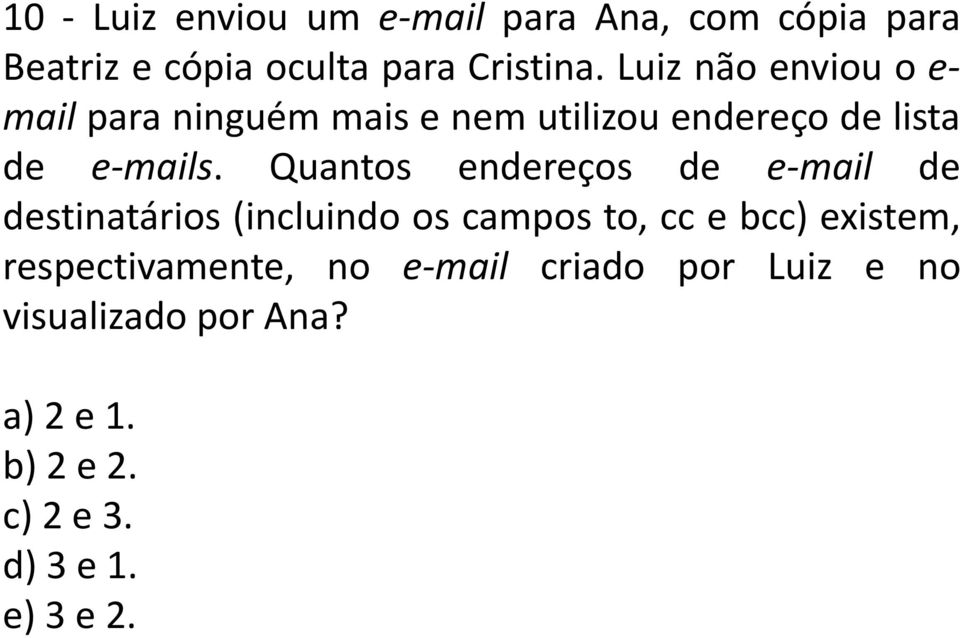 10 - Luiz enviou um e-mail para Ana, com cópia para Beatriz e cópia oculta para Cristina. Luiz não enviou o e-mail para ninguém mais e nem utilizou endereço de lista de e-mails. Quantos endereços de e-mail de destinatários (incluindo os campos to, cc e bcc) existem, respectivamente, no e-mail criado por Luiz e no visualizado por Ana?

a) 2 e 1.
b) 2 e 2.
c) 2 e 3.
d) 3 e 1.
e) 3 e 2.